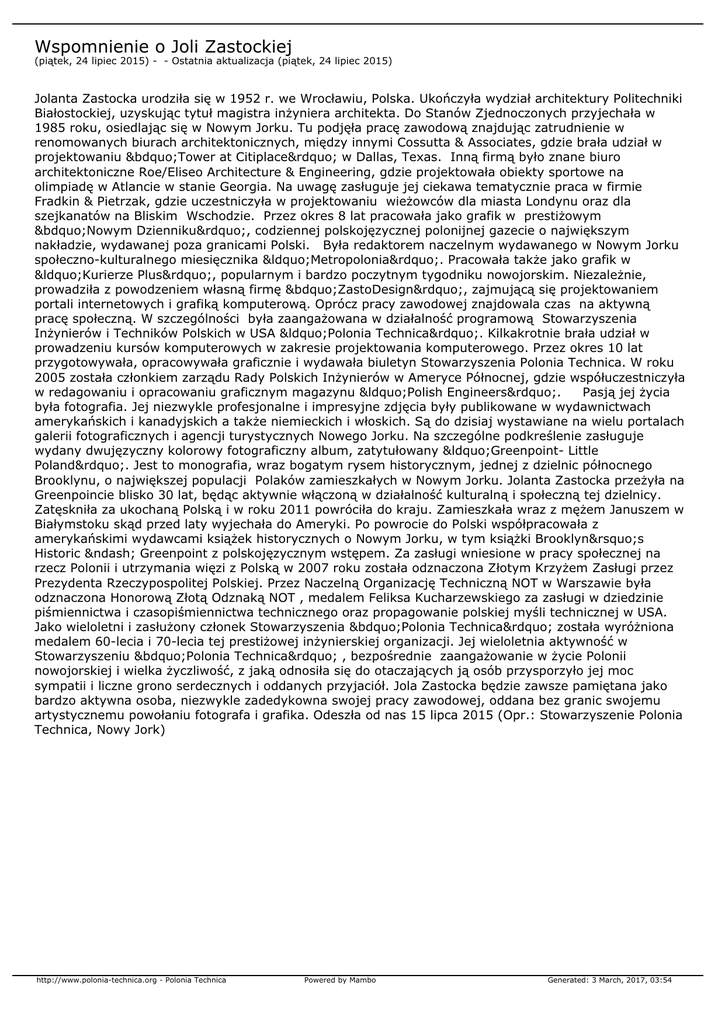 Wspomnienie o Joli Zastockiej
(piątek, 24 lipiec 2015) - - Ostatnia aktualizacja (piątek, 24 lipiec 2015)

Jolanta Zastocka urodziła się w 1952 r. we Wrocławiu, Polska. Ukończyła wydział architektury Politechniki Białostockiej, uzyskując tytuł magistra inżyniera architekta. Do Stanów Zjednoczonych przyjechała w 1985 roku, osiedlając się w Nowym Jorku. Tu podjęła pracę zawodową znajdując zatrudnienie w renomowanych biurach architektonicznych, między innymi Cossutta & Associates, gdzie brała udział w projektowaniu &bdquo;Tower at Citiplace&rdquo; w Dallas, Texas. Inną firmą było znane biuro architektoniczne Roe/Eliseo Architecture & Engineering, gdzie projektowała obiekty sportowe na olimpiadę w Atlancie w stanie Georgia. Na uwagę zasługuje jej ciekawa tematycznie praca w firmie Fradkin & Pietrzak, gdzie uczestniczyła w projektowaniu wieżowców dla miasta Londynu oraz dla szejkanatów na Bliskim Wschodzie. Przez okres 8 lat pracowała jako grafik w prestiżowym &bdquo;Nowym Dzienniku&rdquo;, codziennej polskojęzycznej polonijnej gazecie o największym nakładzie, wydawanej poza granicami Polski. Była redaktorem naczelnym wydawanego w Nowym Jorku społeczno-kulturalnego miesięcznika &ldquo;Metropolonia&rdquo;. Pracowała także jako grafik w &ldquo;Kurierze Plus&rdquo;, popularnym i bardzo poczytnym tygodniku nowojorskim. Niezależnie, prowadziła z powodzeniem własną firmę &bdquo;ZastoDesign&rdquo;, zajmującą się projektowaniem portali internetowych i grafiką komputerową. Oprócz pracy zawodowej znajdowała czas na aktywną pracę społeczną. W szczególności była zaangażowana w działalność programową Stowarzyszenia Inżynierów i Techników Polskich w USA &ldquo;Polonia Technica&rdquo;. Kilkakrotnie brała udział w prowadzeniu kursów komputerowych w zakresie projektowania komputerowego. Przez okres 10 lat przygotowywała, opracowywała graficznie i wydawała biuletyn Stowarzyszenia Polonia Technica. W roku 2005 została członkiem zarządu Rady Polskich Inżynierów w Ameryce Północnej, gdzie współuczestniczyła w redagowaniu i opracowaniu graficznym magazynu &ldquo;Polish Engineers&rdquo;. Pasją jej życia była fotografia. Jej niezwykle profesjonalne i impresyjne zdjęcia były publikowane w wydawnictwach amerykańskich i kanadyjskich a także niemieckich i włoskich. Są do dzisiaj wystawiane na wielu portalach galerii fotograficznych i agencji turystycznych Nowego Jorku. Na szczególne podkreślenie zasługuje wydany dwujęzyczny kolorowy fotograficzny album, zatytułowany &ldquo;Greenpoint- Little Poland&rdquo;. Jest to monografia, wraz bogatym rysem historycznym, jednej z dzielnic północnego Brooklynu, o największej populacji Polaków zamieszkałych w Nowym Jorku. Jolanta Zastocka przeżyła na Greenpoincie blisko 30 lat, będąc aktywnie włączoną w działalność kulturalną i społeczną tej dzielnicy. Zatęskniła za ukochaną Polską i w roku 2011 powróciła do kraju. Zamieszkała wraz z mężem Januszem w Białymstoku skąd przed laty wyjechała do Ameryki. Po powrocie do Polski współpracowała z amerykańskimi wydawcami książek historycznych o Nowym Jorku, w tym książki Brooklyn&rsquo;s Historic &ndash; Greenpoint z polskojęzycznym wstępem. Za zasługi wniesione w pracy społecznej na rzecz Polonii i utrzymania więzi z Polską w 2007 roku została odznaczona Złotym Krzyżem Zasługi przez Prezydenta Rzeczypospolitej Polskiej. Przez Naczelną Organizację Techniczną NOT w Warszawie była odznaczona Honorową Złotą Odznaką NOT , medalem Feliksa Kucharzewskiego za zasługi w dziedzinie piśmiennictwa i czasopiśmiennictwa technicznego oraz propagowanie polskiej myśli technicznej w USA. Jako wieloletni i zasłużony członek Stowarzyszenia &bdquo;Polonia Technica&rdquo; została wyróżniona medalem 60-lecia i 70-lecia tej prestiżowej inżynierskiej organizacji. Jej wieloletnia aktywność w Stowarzyszeniu &bdquo;Polonia Technica&rdquo; , bezpośrednie zaangażowanie w życie Polonii nowojorskiej i wielka życzliwość, z jaką odnosiła się do otaczających ją osób przysporzyło jej moc sympatii i liczne grono serdecznych i oddanych przyjaciół. Jola Zastocka będzie zawsze pamiętana jako bardzo aktywna osoba, niezwykle zadedykowna swojej pracy zawodowej, oddana bez granic swojemu artystycznemu powołaniu fotografa i grafika. Odeszła od nas 15 lipca 2015 (Opr.: Stowarzyszenie Polonia Technica, Nowy Jork)

http://www.polonia-technica.org - Polonia Technica Powered by Mambo Generated: 3 March, 2017, 03:54